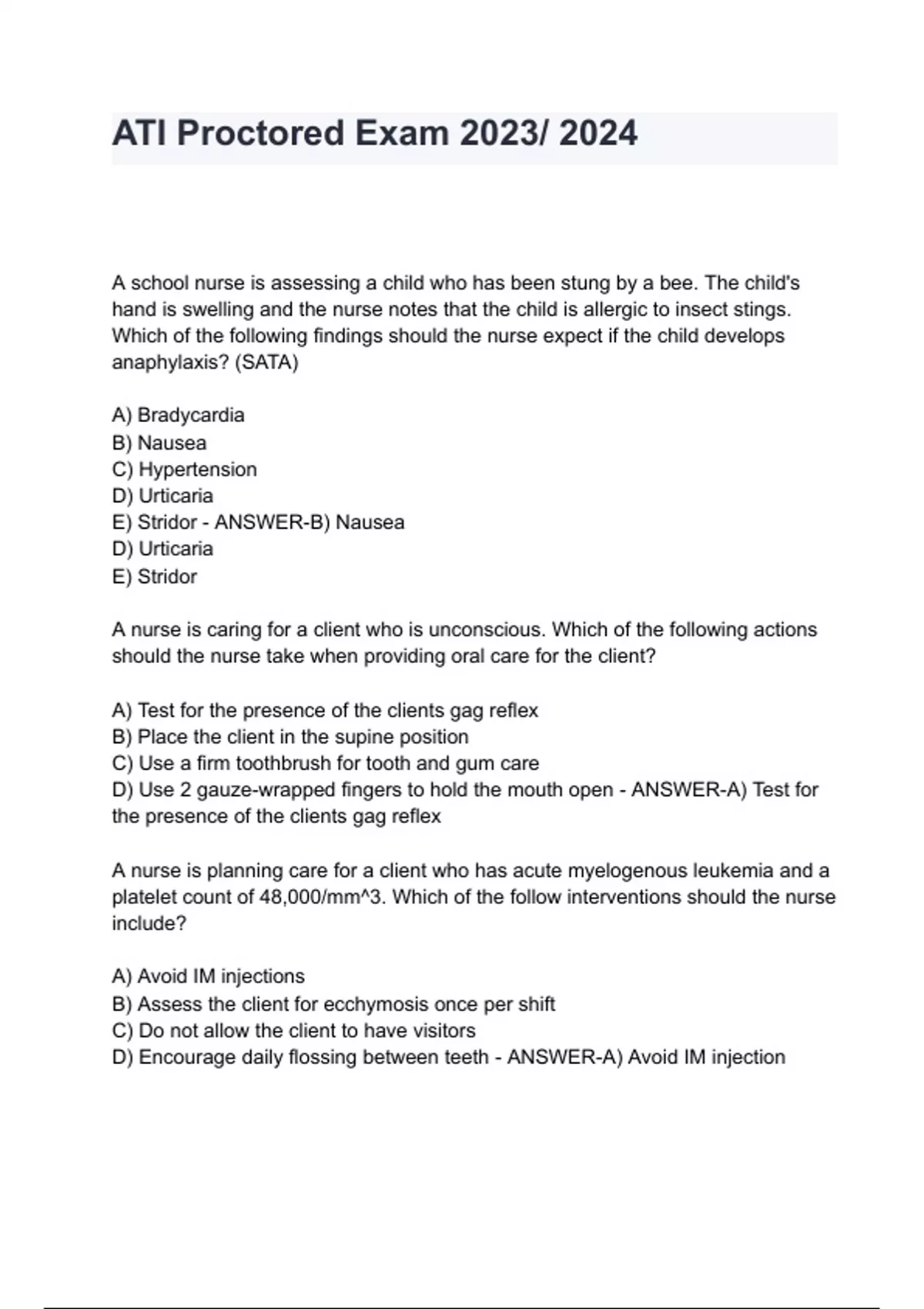 ATI Proctored Exam 2023/ 2024

A school nurse is assessing a child who has been stung by a bee. The child's hand is swelling and the nurse notes that the child is allergic to insect stings. Which of the following findings should the nurse expect if the child develops anaphylaxis? (SATA)

A) Bradycardia
B) Nausea
C) Hypertension
D) Urticaria
E) Stridor - ANSWER-B) Nausea
D) Urticaria
E) Stridor

A nurse is caring for a client who is unconscious. Which of the following actions should the nurse take when providing oral care for the client?

A) Test for the presence of the clients gag reflex
B) Place the client in the supine position
C) Use a firm toothbrush for tooth and gum care
D) Use 2 gauze-wrapped fingers to hold the mouth open - ANSWER-A) Test for the presence of the clients gag reflex

A nurse is planning care for a client who has acute myelogenous leukemia and a platelet count of 48,000/mm^3. Which of the follow interventions should the nurse include?

A) Avoid IM injections
B) Assess the client for ecchymosis once per shift
C) Do not allow the client to have visitors
D) Encourage daily flossing between teeth - ANSWER-A) Avoid IM injection